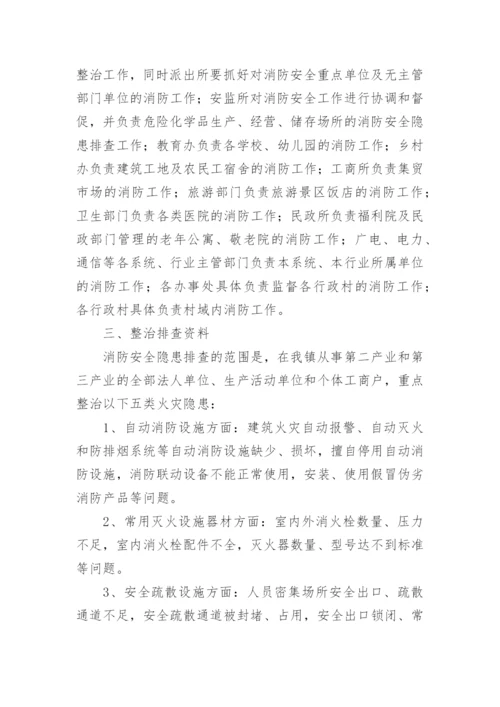 整治工作，同时派出所要抓好对消防安全重点单位及无主管部门单位的消防工作；安监所对消防安全工作进行协调和督促，并负责危险化学品生产、经营、储存场所的消防安全隐患排查工作；教育办负责各学校、幼儿园的消防工作；乡村办负责建筑工地及农民工宿舍的消防工作；工商所负责集贸市场的消防工作；旅游部门负责旅游景区饭店的消防工作；卫生部门负责各类医院的消防工作；民政所负责福利院及民政部门管理的老年公寓、敬老院的消防工作；广电、电力、通信等各系统、行业主管部门负责本系统、本行业所属单位的消防工作；各办事处具体负责监督各行政村的消防工作；各行政村具体负责村域内消防工作。

三、整治排查资料

消防安全隐患排查的范围是，在我镇从事第二产业和第三产业的全部法人单位、生产活动单位和个体工商户，重点整治以下五类火灾隐患：

1、自动消防设施方面：建筑火灾自动报警、自动灭火和防排烟系统等自动消防设施缺少、损坏，擅自停用自动消防设施，消防联动设备不能正常使用，安装、使用假冒伪劣消防产品等问题。

2、常用灭火设施器材方面：室内外消火栓数量、压力不足，室内消火栓配件不全，灭火器数量、型号达不到标准等问题。

3、安全疏散设施方面：人员密集场所安全出口、疏散通道不足，安全疏散通道被封堵、占用，安全出口锁闭、常